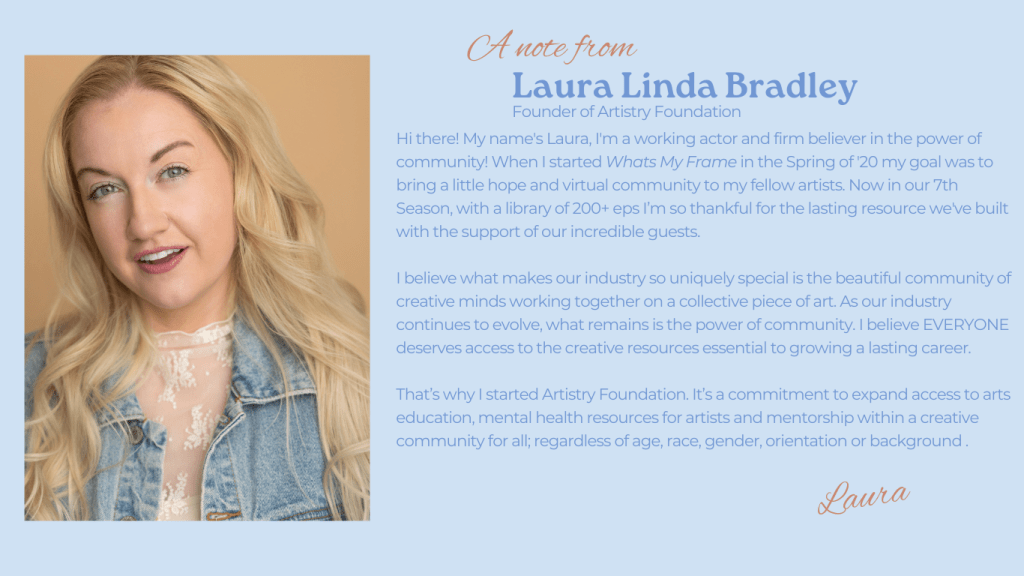 A note from

Laura Linda Bradley

Founder of Artistry Foundation

Hi there! My name's Laura, I'm a working actor and firm believer in the power of community! When I started Whats My Frame in the Spring of '20 my goal was to bring a little hope and virtual community to my fellow artists. Now in our 7th Season, with a library of 200+ eps I'm so thankful for the lasting resource we've built with the support of our incredible guests.

I believe what makes our industry so uniquely special is the beautiful community of creative minds working together on a collective piece of art. As our industry continues to evolve, what remains is the power of community. I believe EVERYONE deserves access to the creative resources essential to growing a lasting career.

That's why I started Artistry Foundation. It's a commitment to expand access to arts education, mental health resources for artists and mentorship within a creative community for all; regardless of age, race, gender, orientation or background .

Laura